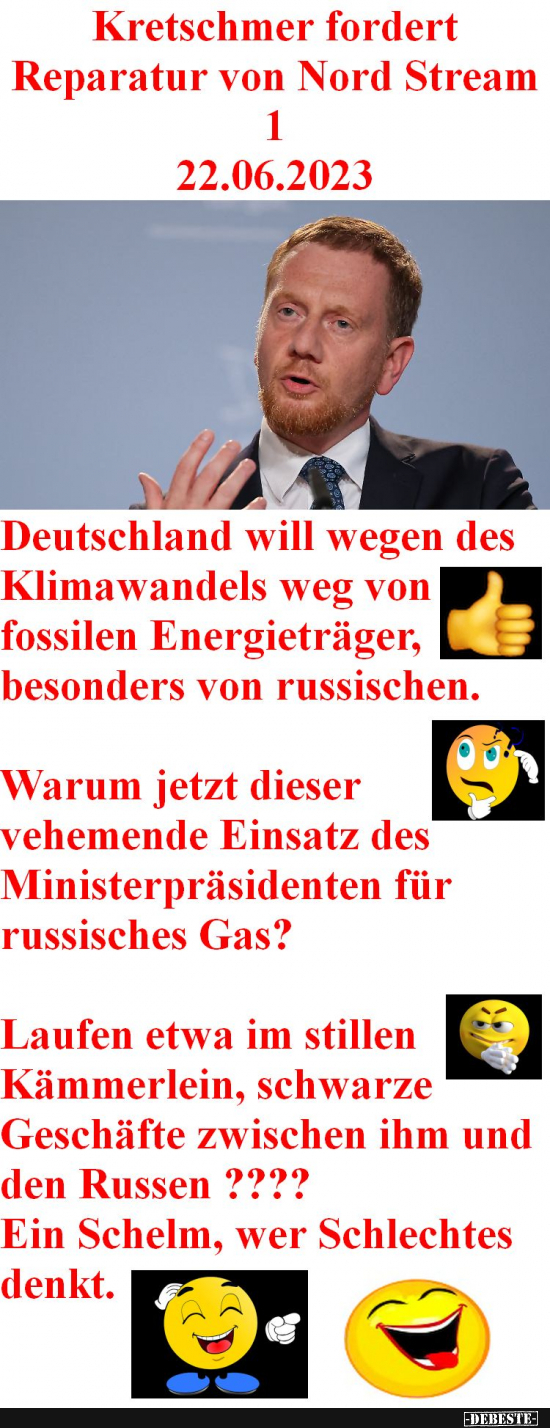 Kretschmer fordert Reparatur von Nord Stream 1
22.06.2023

Deutschland will wegen des Klimawandels weg von fossilen Energieträger, besonders von russischen.

Warum jetzt dieser vehemende Einsatz des Ministerpräsidenten für russisches Gas?

Laufen etwa im stillen Kämmerlein, schwarze Geschäfte zwischen ihm und den Russen ????
Ein Schelm, wer Schlechtes denkt.

-DEBESTE-